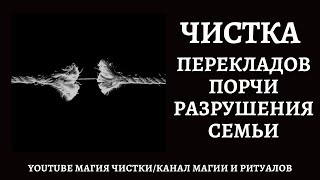 ЧИСТКА
ПЕРЕКЛАДОВ
ПОРЧИ
РАЗРУШЕНИЯ
СЕМЬИ

YOUTUBE МАГИЯ ЧИСТКИ/КАНАЛ МАГИИ И РИТУАЛОВ